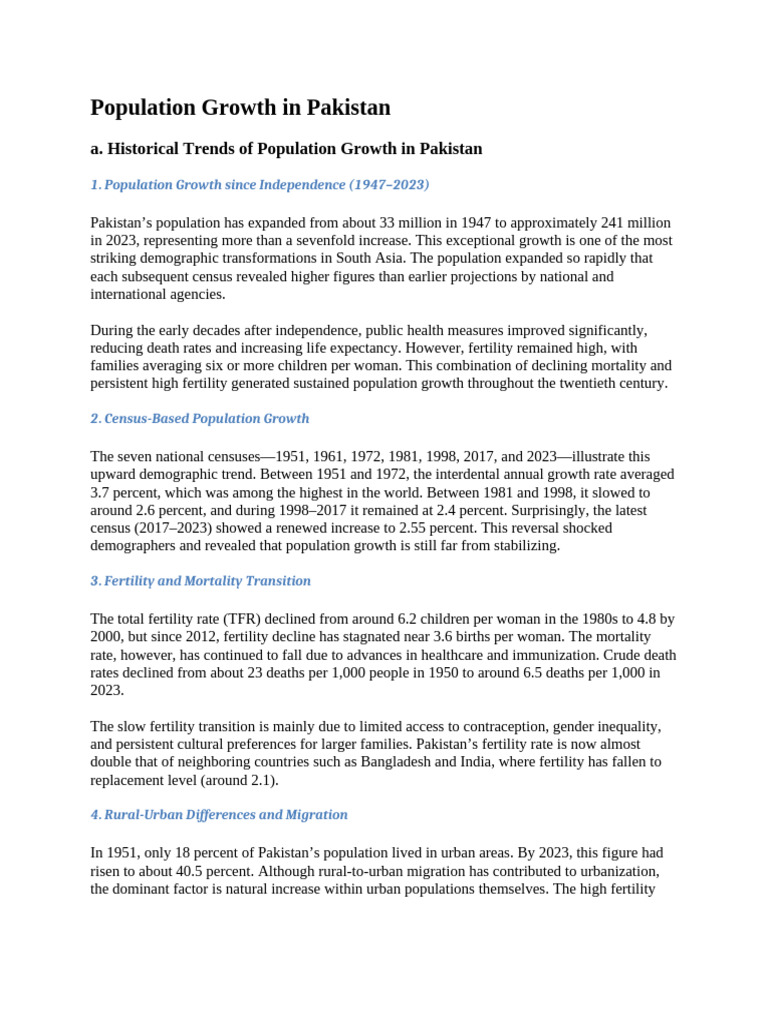 Population Growth in Pakistan

a. Historical Trends of Population Growth in Pakistan

1. Population Growth since Independence (1947–2023)

Pakistan's population has expanded from about 33 million in 1947 to approximately 241 million in 2023, representing more than a sevenfold increase. This exceptional growth is one of the most striking demographic transformations in South Asia. The population expanded so rapidly that each subsequent census revealed higher figures than earlier projections by national and international agencies.

During the early decades after independence, public health measures improved significantly, reducing death rates and increasing life expectancy. However, fertility remained high, with families averaging six or more children per woman. This combination of declining mortality and persistent high fertility generated sustained population growth throughout the twentieth century.

2. Census-Based Population Growth

The seven national censuses—1951, 1961, 1972, 1981, 1998, 2017, and 2023—illustrate this upward demographic trend. Between 1951 and 1972, the interdental annual growth rate averaged 3.7 percent, which was among the highest in the world. Between 1981 and 1998, it slowed to around 2.6 percent, and during 1998–2017 it remained at 2.4 percent. Surprisingly, the latest census (2017–2023) showed a renewed increase to 2.55 percent. This reversal shocked demographers and revealed that population growth is still far from stabilizing.

3. Fertility and Mortality Transition

The total fertility rate (TFR) declined from around 6.2 children per woman in the 1980s to 4.8 by 2000, but since 2012, fertility decline has stagnated near 3.6 births per woman. The mortality rate, however, has continued to fall due to advances in healthcare and immunization. Crude death rates declined from about 23 deaths per 1,000 people in 1950 to around 6.5 deaths per 1,000 in 2023.

The slow fertility transition is mainly due to limited access to contraception, gender inequality, and persistent cultural preferences for larger families. Pakistan's fertility rate is now almost double that of neighboring countries such as Bangladesh and India, where fertility has fallen to replacement level (around 2.1).

4. Rural-Urban Differences and Migration

In 1951, only 18 percent of Pakistan's population lived in urban areas. By 2023, this figure had risen to about 40.5 percent. Although rural-to-urban migration has contributed to urbanization, the dominant factor is natural increase within urban populations themselves. The high fertility